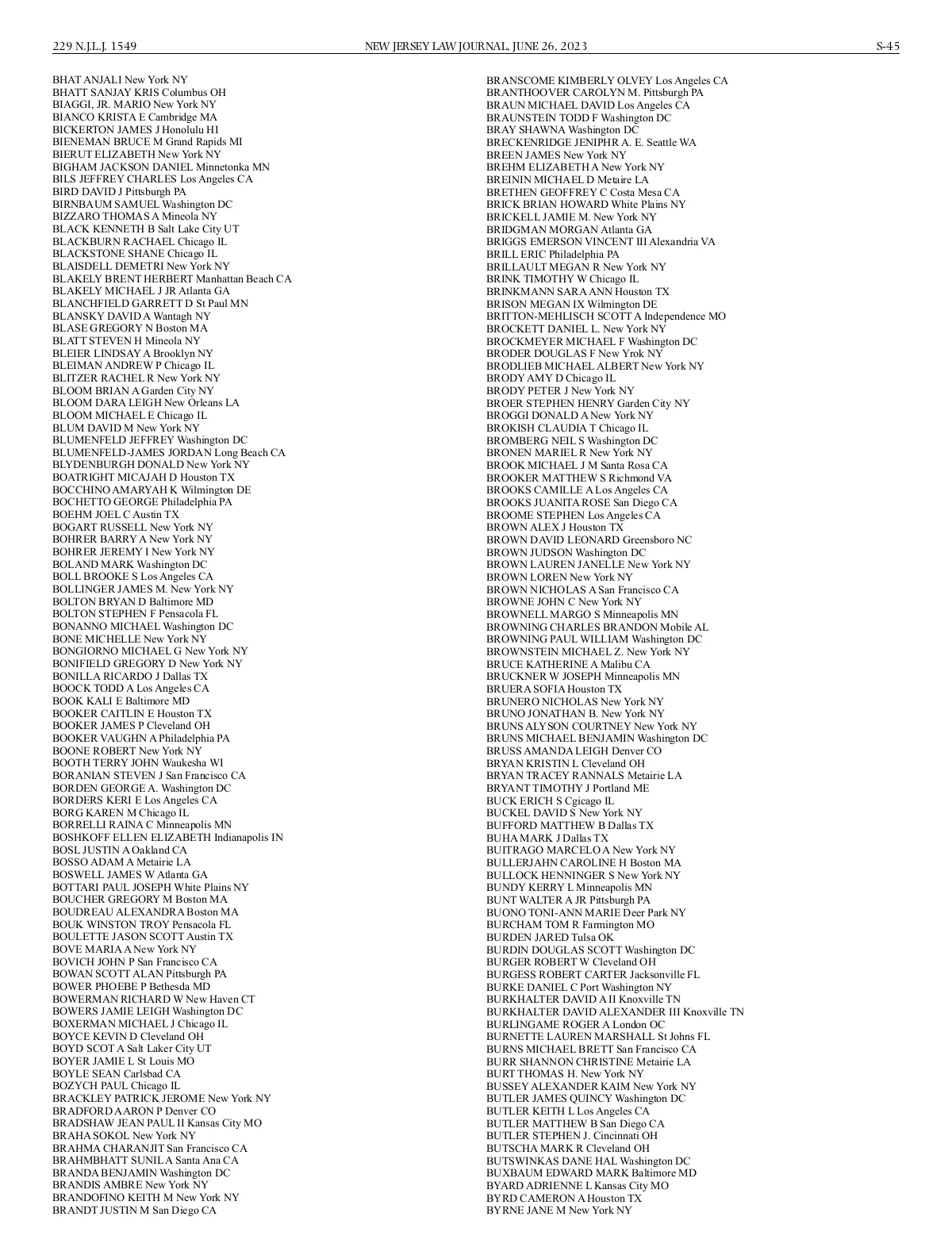 229 N.J.L.J. 1549 NEW JERSEY LAW JOURNAL, JUNE 26, 2023 S-45

BHAT ANJALI New York NY
BHATT SANJAY KRIS Columbus OH
BIAGGI, JR. MARIO New York NY
BIANCO KRISTA E Cambridge MA
BICKERTON JAMES J Honolulu HI
BIENEMAN BRUCE M Grand Rapids MI
BIERUT ELIZABETH New York NY
BIGHAM JACKSON DANIEL Minnetonka MN
BILS JEFFREY CHARLES Los Angeles CA
BIRD DAVID J Pittsburgh PA
BIRNBAUM SAMUEL Washington DC
BIZZARO THOMAS A Mineola NY
BLACK KENNETH B Salt Lake City UT
BLACKBURN RACHAEL Chicago IL
BLACKSTONE SHANE Chicago IL
BLAISDELL DEMETRI New York NY
BLAKELY BRENT HERBERT Manhattan Beach CA
BLAKELY MICHAEL J JR Atlanta GA
BLANCHFIELD GARRETT D St Paul MN
BLANSKY DAVID A Wantagh NY
BLASE GREGORY N Boston MA
BLATT STEVEN H Mineola NY
BLEIER LINDSAY A Brooklyn NY
BLEIMAN ANDREW P Chicago IL
BLITZER RACHEL R New York NY
BLOOM BRIAN A Garden City NY
BLOOM DARA LEIGH New Orleans LA
BLOOM MICHAEL E Chicago IL
BLUM DAVID M New York NY
BLUMENFELD JEFFREY Washington DC
BLUMENFELD-JAMES JORDAN Long Beach CA
BLYDENBURGH DONALD New York NY
BOATRIGHT MICAJAH D Houston TX
BOCCHINO AMARYAH K Wilmington DE
BOCHETTO GEORGE Philadelphia PA
BOEHM JOEL C Austin TX
BOGART RUSSELL New York NY
BOHRER BARRY A New York NY
BOHRER JEREMY I New York NY
BOLAND MARK Washington DC
BOLL BROOKE S Los Angeles CA
BOLLINGER JAMES M. New York NY
BOLTON BRYAN D Baltimore MD
BOLTON STEPHEN F Pensacola FL
BONANNO MICHAEL Washington DC
BONE MICHELLE New York NY
BONGIORNO MICHAEL G New York NY
BONIFIELD GREGORY D New York NY
BONILLA RICARDO J Dallas TX
BOOCK TODD A Los Angeles CA
BOOK KALI E Baltimore MD
BOOKER CAITLIN E Houston TX
BOOKER JAMES P Cleveland OH
BOOKER VAUGHN A Philadelphia PA
BOONE ROBERT New York NY
BOOTH TERRY JOHN Waukesha WI
BORANIAN STEVEN J San Francisco CA
BORDEN GEORGE A. Washington DC
BORDERS KERI E Los Angeles CA
BORG KAREN M Chicago IL
BORRELLI RAINA C Minneapolis MN
BOSHKOFF ELLEN ELIZABETH Indianapolis IN
BOSL JUSTIN A Oakland CA
BOSSO ADAM A Metairie LA
BOSWELL JAMES W Atlanta GA
BOTTARI PAUL JOSEPH White Plains NY
BOUCHER GREGORY M Boston MA
BOUDREAU ALEXANDRA Boston MA
BOUK WINSTON TROY Pensacola FL
BOULETTE JASON SCOTT Austin TX
BOVE MARIA A New York NY
BOVICH JOHN P San Francisco CA
BOWAN SCOTT ALAN Pittsburgh PA
BOWER PHOEBE P Bethesda MD
BOWERMAN RICHARD W New Haven CT
BOWERS JAMIE LEIGH Washington DC
BOXERMAN MICHAEL J Chicago IL
BOYCE KEVIN D Cleveland OH
BOYD SCOT A Salt Laker City UT
BOYER JAMIE L St Louis MO
BOYLE SEAN Carlsbad CA
BOZYCH PAUL Chicago IL
BRACKLEY PATRICK JEROME New York NY
BRADFORD AARON P Denver CO
BRADSHAW JEAN PAUL II Kansas City MO
BRAHA SOKOL New York NY
BRAHMA CHARANJIT San Francisco CA
BRAHMBHATT SUNIL A Santa Ana CA
BRANDA BENJAMIN Washington DC
BRANDIS AMBRE New York NY
BRANDOFINO KEITH M New York NY
BRANDT JUSTIN M San Diego CA

BRANSCOME KIMBERLY OLVEY Los Angeles CA
BRANTHOOVER CAROLYN M. Pittsburgh PA
BRAUN MICHAEL DAVID Los Angeles CA
BRAUNSTEIN TODD F Washington DC
BRAY SHAWNA Washington DC
BRECKENRIDGE JENIPHR A. E. Seattle WA
BREEN JAMES New York NY
BREHM ELIZABETH A New York NY
BREININ MICHAEL D Metaire LA
BRETHEN GEOFFREY C Costa Mesa CA
BRICK BRIAN HOWARD White Plains NY
BRICKELL JAMIE M. New York NY
BRIDGMAN MORGAN Atlanta GA
BRIGGS EMERSON VINCENT III Alexandria VA
BRILL ERIC Philadelphia PA
BRILLAULT MEGAN R New York NY
BRINK TIMOTHY W Chicago IL
BRINKMANN SARA ANN Houston TX
BRISON MEGAN IX Wilmington DE
BRITTON-MEHLISCH SCOTT A Independence MO
BROCKETT DANIEL L. New York NY
BROCKMEYER MICHAEL F Washington DC
BRODER DOUGLAS F New Yrok NY
BRODLIEB MICHAEL ALBERT New York NY
BRODY AMY D Chicago IL
BRODY PETER J New York NY
BROER STEPHEN HENRY Garden City NY
BROGGI DONALD A New York NY
BROKISH CLAUDIA T Chicago IL
BROMBERG NEIL S Washington DC
BRONEN MARIEL R New York NY
BROOK MICHAEL J M Santa Rosa CA
BROOKER MATTHEW S Richmond VA
BROOKS CAMILLE A Los Angeles CA
BROOKS JUANITA ROSE San Diego CA
BROOME STEPHEN Los Angeles CA
BROWN ALEX J Houston TX
BROWN DAVID LEONARD Greensboro NC
BROWN JUDSON Washington DC
BROWN LAUREN JANELLE New York NY
BROWN LOREN New York NY
BROWN NICHOLAS A San Francisco CA
BROWNE JOHN C New York NY
BROWNELL MARGO S Minneapolis MN
BROWNING CHARLES BRANDON Mobile AL
BROWNING PAUL WILLIAM Washington DC
BROWNSTEIN MICHAEL Z. New York NY
BRUCE KATHERINE A Malibu CA
BRUCKNER W JOSEPH Minneapolis MN
BRUERA SOFIA Houston TX
BRUNERO NICHOLAS New York NY
BRUNO JONATHAN B. New York NY
BRUNS ALYSON COURTNEY New York NY
BRUNS MICHAEL BENJAMIN Washington DC
BRUSS AMANDA LEIGH Denver CO
BRYAN KRISTIN L Cleveland OH
BRYAN TRACEY RANNALS Metairie LA
BRYANT TIMOTHY J Portland ME
BUCK ERICH S Cgicago IL
BUCKEL DAVID S New York NY
BUFFORD MATTHEW B Dallas TX
BUHA MARK J Dallas TX
BUITRAGO MARCELO A New York NY
BULLERJAHN CAROLINE H Boston MA
BULLOCK HENNINGER S New York NY
BUNDY KERRY L Minneapolis MN
BUNT WALTER A JR Pittsburgh PA
BUONO TONI-ANN MARIE Deer Park NY
BURCHAM TOM R Farmington MO
BURDEN JARED Tulsa OK
BURDIN DOUGLAS SCOTT Washington DC
BURGER ROBERT W Cleveland OH
BURGESS ROBERT CARTER Jacksonville FL
BURKE DANIEL C Port Washington NY
BURKHALTER DAVID A II Knoxville TN
BURKHALTER DAVID ALEXANDER III Knoxville TN
BURLINGAME ROGER A London OC
BURNETTE LAUREN MARSHALL St Johns FL
BURNS MICHAEL BRETT San Francisco CA
BURR SHANNON CHRISTINE Metairie LA
BURT THOMAS H. New York NY
BUSSEY ALEXANDER KAIM New York NY
BUTLER JAMES QUINCY Washington DC
BUTLER KEITH L Los Angeles CA
BUTLER MATTHEW B San Diego CA
BUTLER STEPHEN J. Cincinnati OH
BUTSCHA MARK R Cleveland OH
BUTSWINKAS DANE HAL Washington DC
BUXBAUM EDWARD MARK Baltimore MD
BYARD ADRIENNE L Kansas City MO
BYRD CAMERON A Houston TX
BYRNE JANE M New York NY